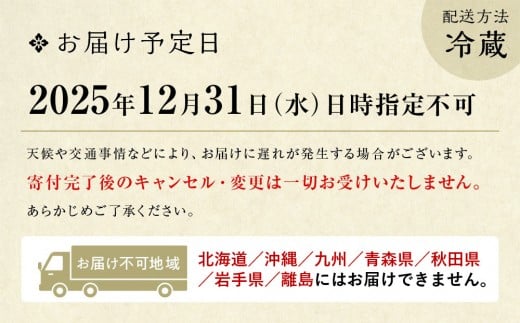 配送方法
冷蔵

お届け予定日

2025年12月31日（水）日時指定不可

天候や交通事情などにより、お届けに遅れが発生する場合がございます。
寄付完了後のキャンセル・変更は一切お受けいたしません。
あらかじめご了承ください。

お届け不可地域

北海道／沖縄／九州／青森県／秋田県／岩手県／離島にはお届けできません。